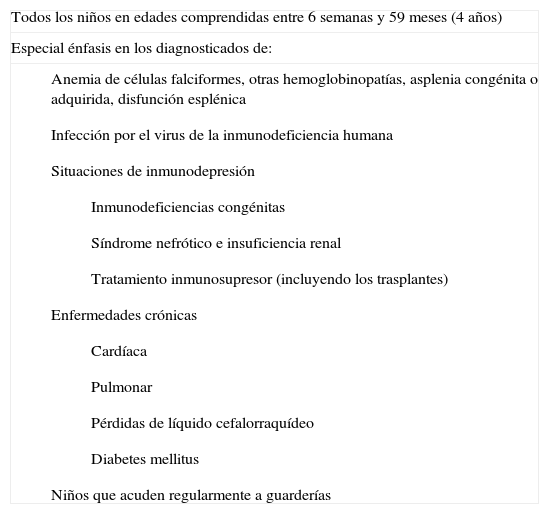 Todos los niños en edades comprendidas entre 6 semanas y 59 meses (4 años)

Especial énfasis en los diagnosticados de:

Anemia de células falciformes, otras hemoglobinopatías, asplenia congénita o adquirida, disfunción esplénica

Infección por el virus de la inmunodeficiencia humana

Situaciones de inmunodepresión

Inmunodeficiencias congénitas

Síndrome nefrótico e insuficiencia renal

Tratamiento inmunosupresor (incluyendo los trasplantes)

Enfermedades crónicas

Cardíaca

Pulmonar

Pérdidas de líquido cefalorraquídeo

Diabetes mellitus

Niños que acuden regularmente a guarderías